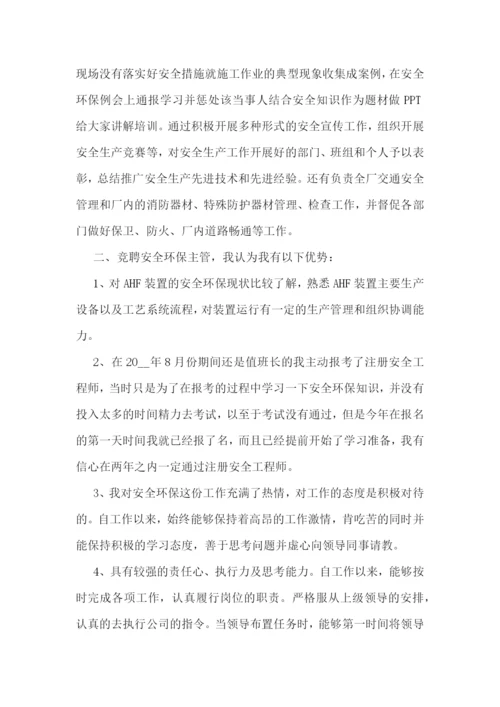 现场没有落实好安全措施就施工作业的典型现象收集成案例，在安全环保例会上通报学习并惩处该当事人结合安全知识作为题材做 PPT 给大家讲解培训。通过积极开展多种形式的安全宣传工作，组织开展安全生产竞赛等，对安全生产工作开展好的部门、班组和个人予以表彰，总结推广安全生产先进技术和先进经验。还有负责全厂交通安全管理和厂内的消防器材、特殊防护器材管理、检查工作，并督促各部门做好保卫、防火、厂内道路畅通等工作。

二、竞聘安全环保主管，我认为我有以下优势：

1、对 AHF 装置的安全环保现状比较了解，熟悉 AHF 装置主要生产设备以及工艺系统流程，对装置运行有一定的生产管理和组织协调能力。

2、在 20__年 8 月份期间还是值班长的我主动报考了注册安全工程师，当时只是为了在报考的过程中学习一下安全环保知识，并没有投入太多的时间精力去考试，以至于考试没有通过，但是今年在报名的第一天时间我就已经报了名，而且已经提前开始了学习准备，我有信心在两年之内一定通过注册安全工程师。

3、我对安全环保这份工作充满了热情，对工作的态度是积极对待的。自工作以来，始终能够保持着高昂的工作激情，肯吃苦的同时并能保持积极的学习态度，善于思考问题并虚心向领导同事请教。

4、具有较强的责任心、执行力及思考能力。自工作以来，能够按时完成各项工作，认真履行岗位的职责。严格服从上级领导的安排，认真的去执行公司的指令。当领导布置任务时，能够第一时间将领导